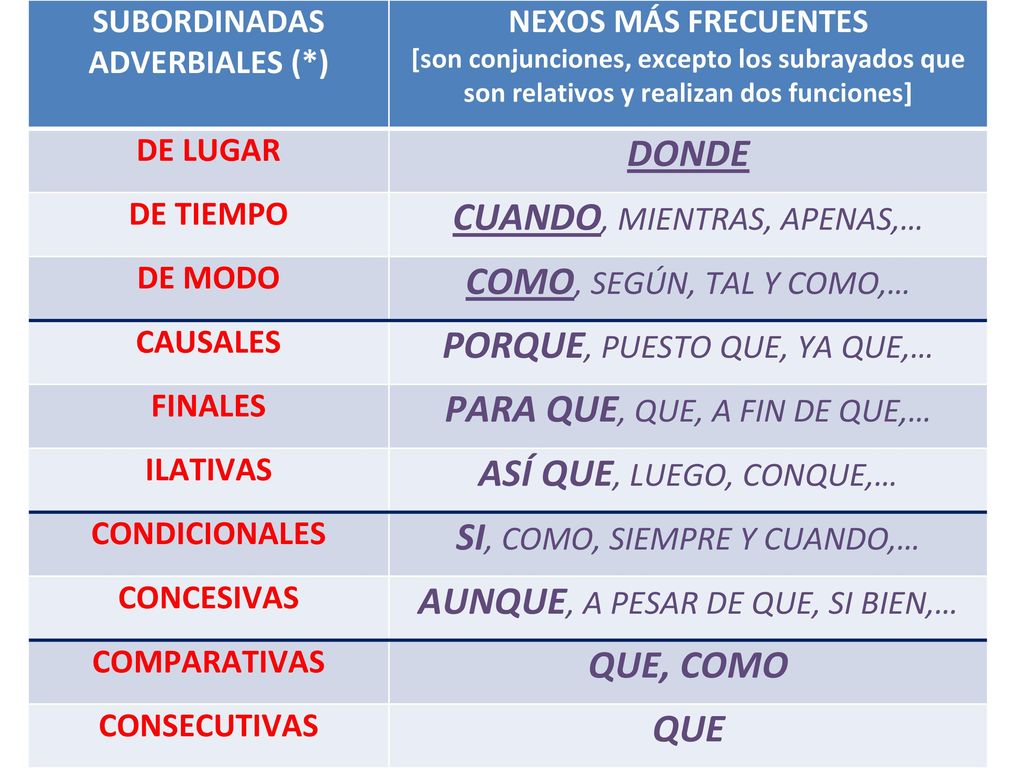 | SUBORDINADAS ADVERBIALES (*) | NEXOS MÁS FRECUENTES [son conjunciones, excepto los subrayados que son relativos y realizan dos funciones] |
|---|---|
| DE LUGAR | DONDE |
| DE TIEMPO | CUANDO, MIENTRAS, APENAS,… |
| DE MODO | COMO, SEGÚN, TAL Y COMO,… |
| CAUSALES | PORQUE, PUESTO QUE, YA QUE,… |
| FINALES | PARA QUE, QUE, A FIN DE QUE,… |
| ILATIVAS | ASÍ QUE, LUEGO, CONQUE,… |
| CONDICIONALES | SI, COMO, SIEMPRE Y CUANDO,… |
| CONCESIVAS | AUNQUE, A PESAR DE QUE, SI BIEN,… |
| COMPARATIVAS | QUE, COMO |
| CONSECUTIVAS | QUE |